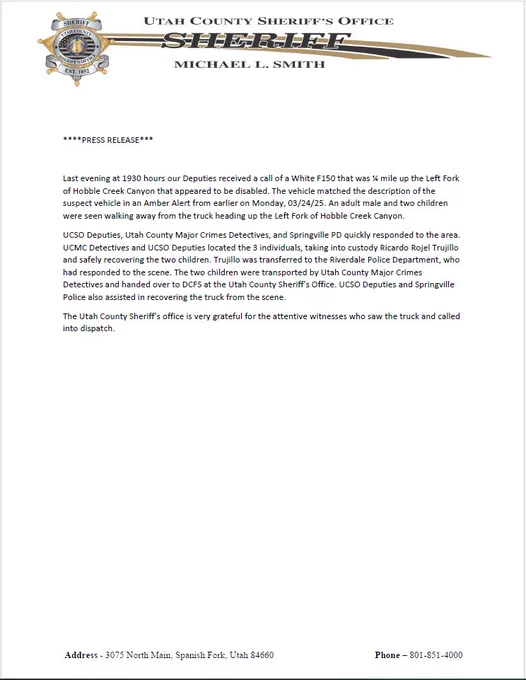 SHERIFF
UTAH COUNTY
SHERIFF'S OFFICE
EST. 1852

UTAH COUNTY SHERIFF'S OFFICE
SHERIFF
MICHAEL L. SMITH

****PRESS RELEASE***

Last evening at 1930 hours our Deputies received a call of a White F150 that was ¼ mile up the Left Fork of Hobble Creek Canyon that appeared to be disabled. The vehicle matched the description of the suspect vehicle in an Amber Alert from earlier on Monday, 03/24/25. An adult male and two children were seen walking away from the truck heading up the Left Fork of Hobble Creek Canyon.

UCSO Deputies, Utah County Major Crimes Detectives, and Springville PD quickly responded to the area. UCMC Detectives and UCSO Deputies located the 3 individuals, taking into custody Ricardo Rojel Trujillo and safely recovering the two children. Trujillo was transferred to the Riverdale Police Department, who had responded to the scene. The two children were transported by Utah County Major Crimes Detectives and handed over to DCFS at the Utah County Sheriff's Office. UCSO Deputies and Springville Police also assisted in recovering the truck from the scene.

The Utah County Sheriff's office is very grateful for the attentive witnesses who saw the truck and called into dispatch.

Address - 3075 North Main, Spanish Fork, Utah 84660

Phone – 801-851-4000